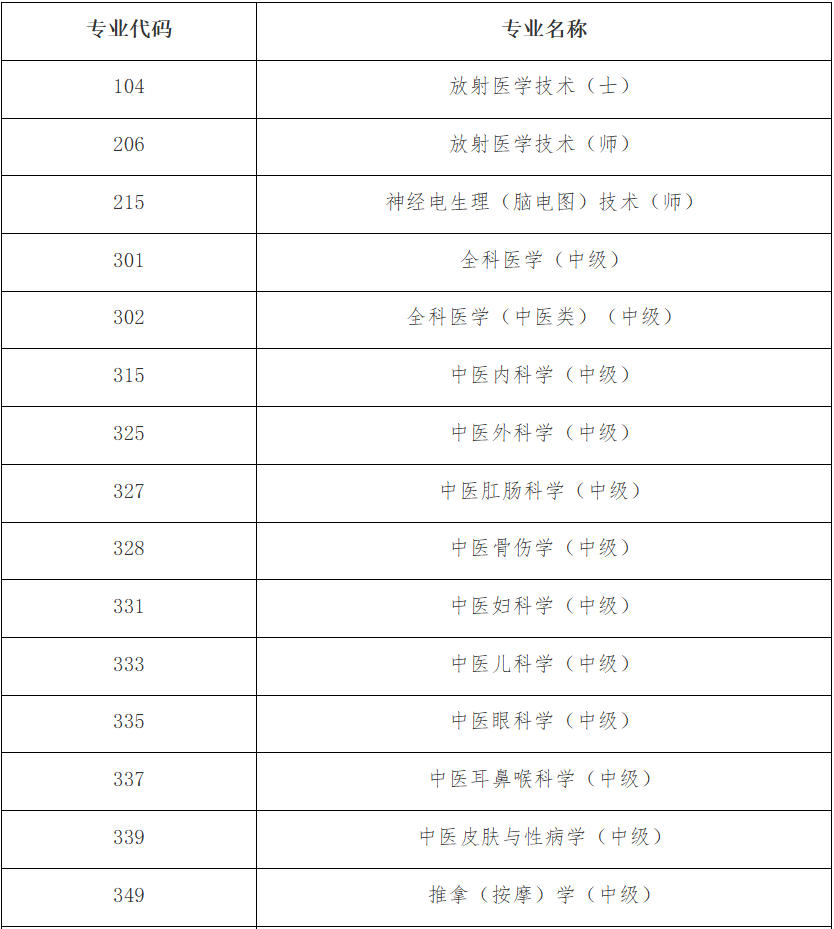 | 专业代码 | 专业名称 |
|---|---|
| 104 | 放射医学技术（士） |
| 206 | 放射医学技术（师） |
| 215 | 神经电生理（脑电图）技术（师） |
| 301 | 全科医学（中级） |
| 302 | 全科医学（中医类）（中级） |
| 315 | 中医内科学（中级） |
| 325 | 中医外科学（中级） |
| 327 | 中医肛肠科学（中级） |
| 328 | 中医骨伤学（中级） |
| 331 | 中医妇科学（中级） |
| 333 | 中医儿科学（中级） |
| 335 | 中医眼科学（中级） |
| 337 | 中医耳鼻喉科学（中级） |
| 339 | 中医皮肤与性病学（中级） |
| 349 | 推拿（按摩）学（中级） |